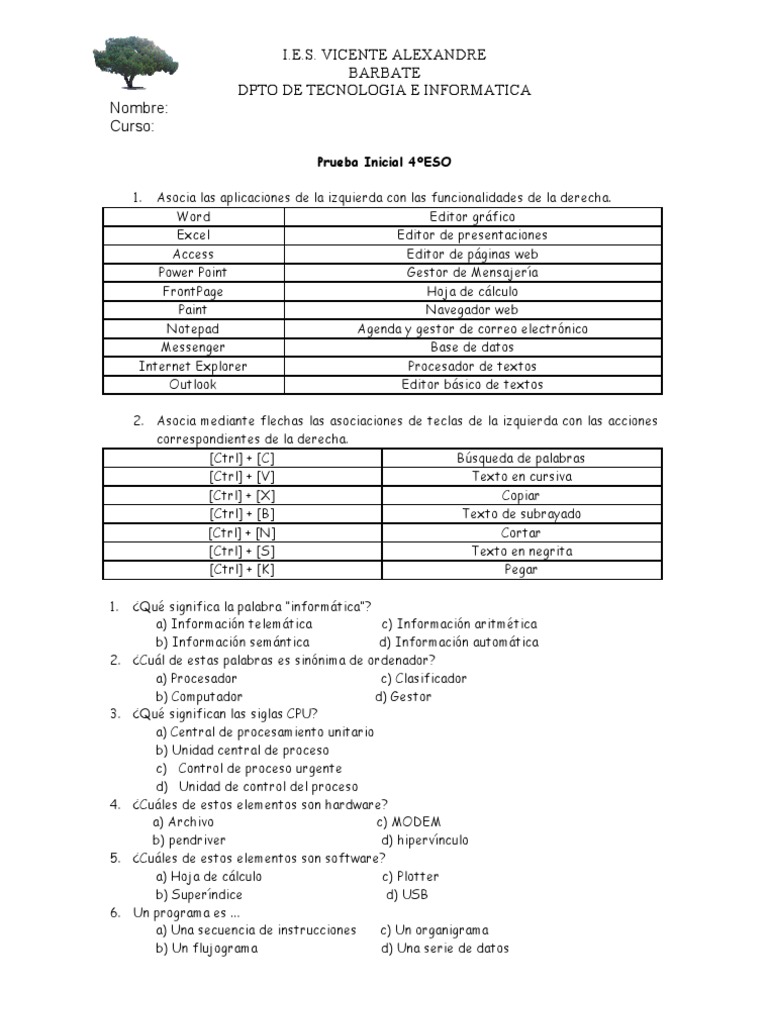 I.E.S. VICENTE ALEXANDRE
BARBATE
DPTO DE TECNOLOGIA E INFORMATICA

Nombre:
Curso:

Prueba Inicial 4ºESO

1. Asocia las aplicaciones de la izquierda con las funcionalidades de la derecha.

| Word | Editor gráfico |
|---|---|
| Excel | Editor de presentaciones |
| Access | Editor de páginas web |
| Power Point | Gestor de Mensajería |
| FrontPage | Hoja de cálculo |
| Paint | Navegador web |
| Notepad | Agenda y gestor de correo electrónico |
| Messenger | Base de datos |
| Internet Explorer | Procesador de textos |
| Outlook | Editor básico de textos |

2. Asocia mediante flechas las asociaciones de teclas de la izquierda con las acciones correspondientes de la derecha.

| [Ctrl] + [C] | Búsqueda de palabras |
|---|---|
| [Ctrl] + [V] | Texto en cursiva |
| [Ctrl] + [X] | Copiar |
| [Ctrl] + [B] | Texto de subrayado |
| [Ctrl] + [N] | Cortar |
| [Ctrl] + [S] | Texto en negrita |
| [Ctrl] + [K] | Pegar |

1. ¿Qué significa la palabra "informática"?
a) Información telemática
c) Información aritmética
b) Información semántica
d) Información automática
2. ¿Cuál de estas palabras es sinónima de ordenador?
a) Procesador
c) Clasificador
b) Computador
d) Gestor
3. ¿Qué significan las siglas CPU?
a) Central de procesamiento unitario
b) Unidad central de proceso
c) Control de proceso urgente
d) Unidad de control del proceso
4. ¿Cuáles de estos elementos son hardware?
a) Archivo
c) MODEM
b) pendriver
d) hipervínculo
5. ¿Cuáles de estos elementos son software?
a) Hoja de cálculo
c) Plotter
b) Superíndice
d) USB
6. Un programa es ...
a) Una secuencia de instrucciones
c) Un organigrama
b) Un flujograma
d) Una serie de datos